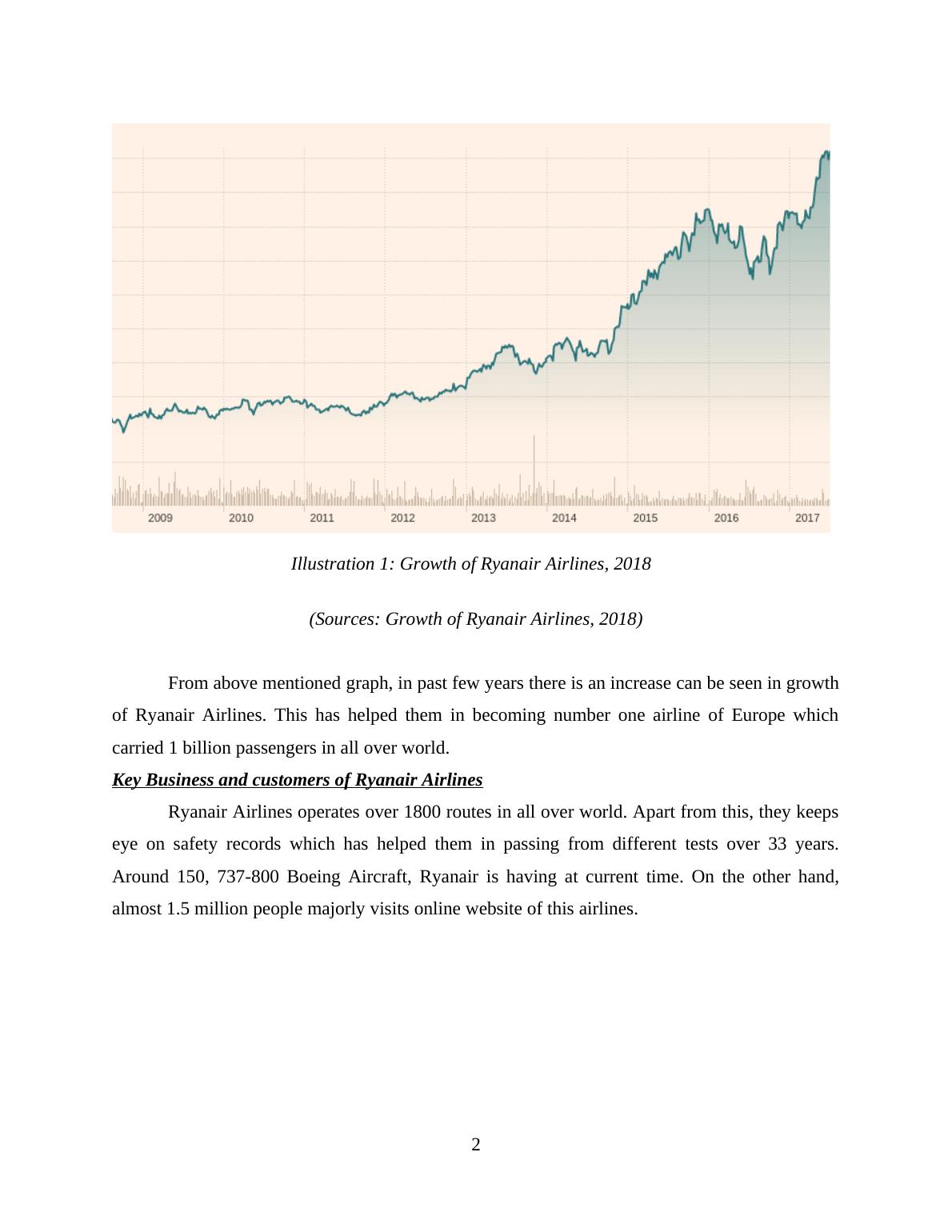 2009 2010 2011 2012 2013 2014 2015 2016 2017

Illustration 1: Growth of Ryanair Airlines, 2018

(Sources: Growth of Ryanair Airlines, 2018)

From above mentioned graph, in past few years there is an increase can be seen in growth of Ryanair Airlines. This has helped them in becoming number one airline of Europe which carried 1 billion passengers in all over world.

Key Business and customers of Ryanair Airlines

Ryanair Airlines operates over 1800 routes in all over world. Apart from this, they keeps eye on safety records which has helped them in passing from different tests over 33 years. Around 150, 737-800 Boeing Aircraft, Ryanair is having at current time. On the other hand, almost 1.5 million people majorly visits online website of this airlines.

2